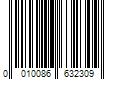 0 010086 632309